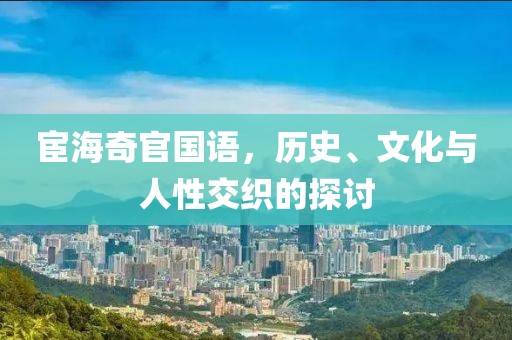 宦海奇官国语，历史、文化与人性交织的探讨